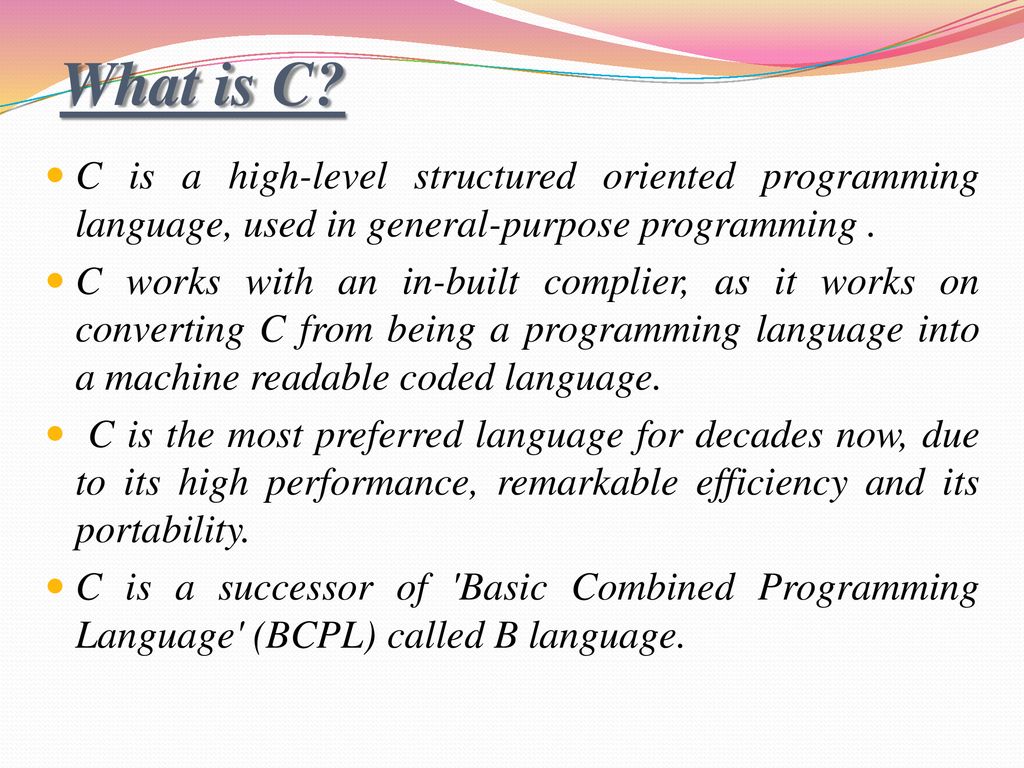 What is C?

C is a high-level structured oriented programming language, used in general-purpose programming .

C works with an in-built complier, as it works on converting C from being a programming language into a machine readable coded language.

C is the most preferred language for decades now, due to its high performance, remarkable efficiency and its portability.

C is a successor of 'Basic Combined Programming Language' (BCPL) called B language.